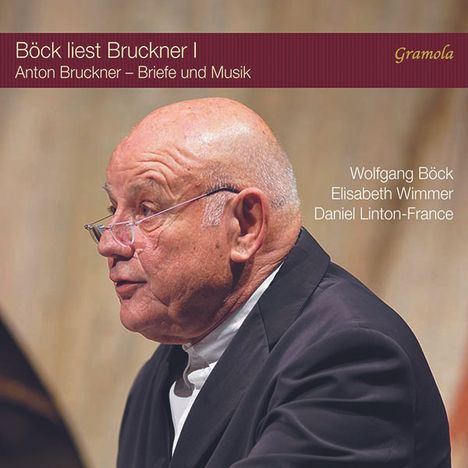 Böck liest Bruckner I
Anton Bruckner – Briefe und Musik

Gramola

Wolfgang Böck
Elisabeth Wimmer
Daniel Linton-France